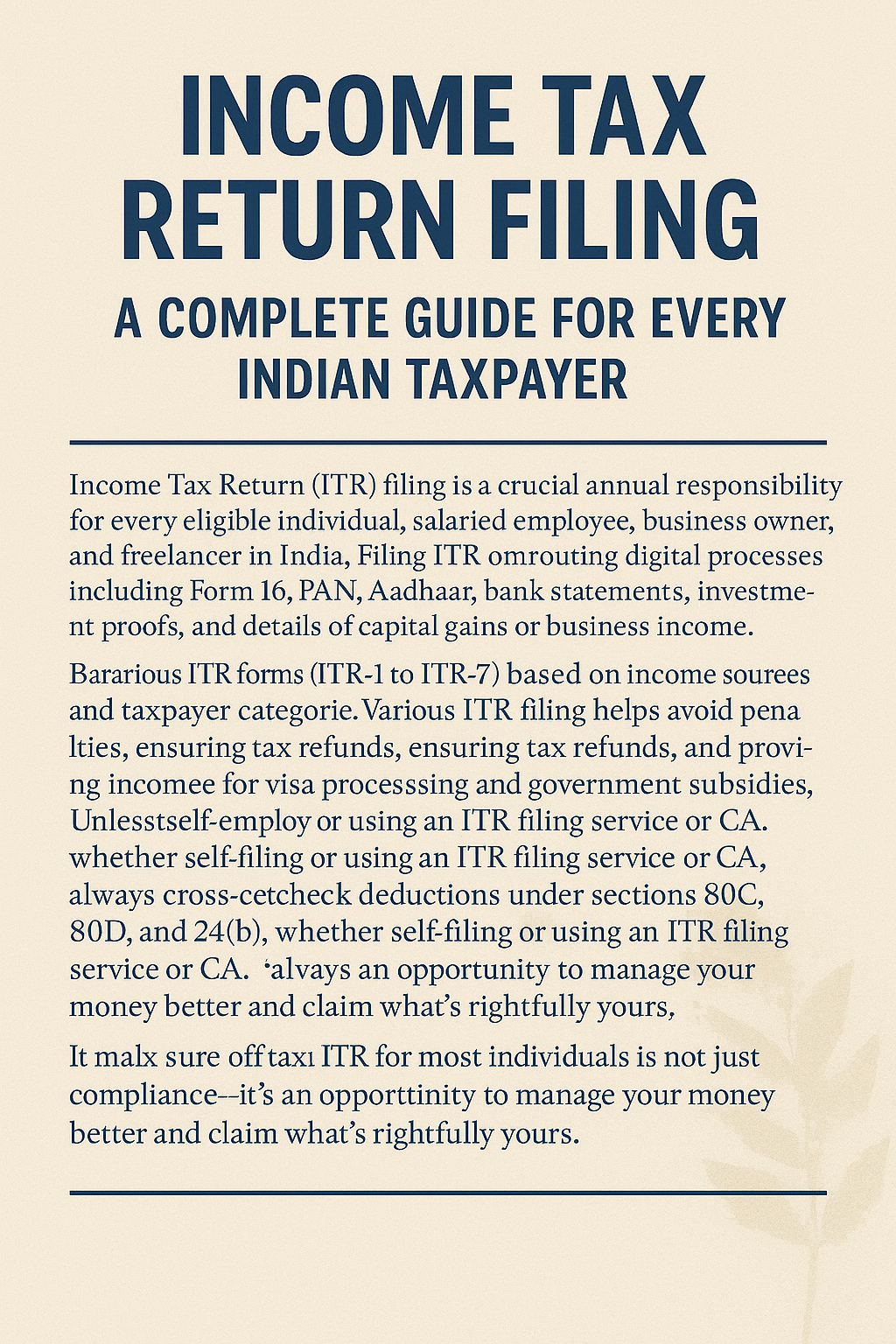 INCOME TAX RETURN FILING

A COMPLETE GUIDE FOR EVERY INDIAN TAXPAYER

Income Tax Return (ITR) filing is a crucial annual responsibility for every eligible individual, salaried employee, business owner, and freelancer in India, Filing ITR omrouting digital processes including Form 16, PAN, Aadhaar, bank statements, investment proofs, and details of capital gains or business income.

Bararious ITR forms (ITR-1 to ITR-7) based on income sourees and taxpayer categorie. Various ITR filing helps avoid pena lties, ensuring tax refunds, ensuring tax refunds, and proving incomee for visa processsing and government subsidies, Unlesstself-employ or using an ITR filing service or CA. whether self-filing or using an ITR filing service or CA, always cross-cetcheck deductions under sections 80C, 80D, and 24(b), whether self-filing or using an ITR filing service or CA. 'alvays an opportunity to manage your money better and claim what's rightfully yours,

It malx sure off taxı ITR for most individuals is not just compliance--it's an opporttinity to manage your money better and claim what's rightfully yours.